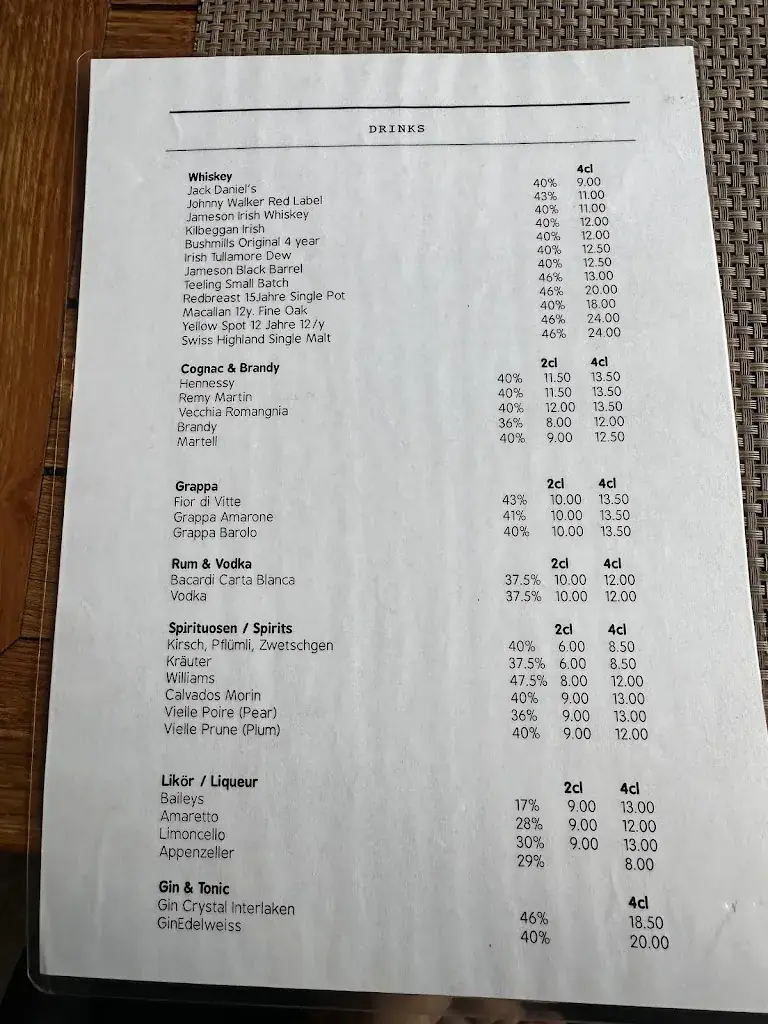 DRINKS

| Whiskey | | 4cl |
|---|---|---|
| Jack Daniel's | 40% | 9.00 |
| Johnny Walker Red Label | 43% | 11.00 |
| Jameson Irish Whiskey | 40% | 11.00 |
| Kilbeggan Irish | 40% | 12.00 |
| Bushmills Original 4 year | 40% | 12.00 |
| Irish Tullamore Dew | 40% | 12.50 |
| Jameson Black Barrel | 40% | 12.50 |
| Teeling Small Batch | 46% | 13.00 |
| Redbreast 15Jahre Single Pot | 46% | 20.00 |
| Macallan 12y. Fine Oak | 40% | 18.00 |
| Yellow Spot 12 Jahre 12/y | 46% | 24.00 |
| Swiss Highland Single Malt | 46% | 24.00 |

| Cognac & Brandy | | 2cl | 4cl |
|---|---|---|---|
| Hennessy | 40% | 11.50 | 13.50 |
| Remy Martin | 40% | 11.50 | 13.50 |
| Vecchia Romangnia | 40% | 12.00 | 13.50 |
| Brandy | 36% | 8.00 | 12.00 |
| Martell | 40% | 9.00 | 12.50 |

| Grappa | | 2cl | 4cl |
|---|---|---|---|
| Fior di Vitte | 43% | 10.00 | 13.50 |
| Grappa Amarone | 41% | 10.00 | 13.50 |
| Grappa Barolo | 40% | 10.00 | 13.50 |

| Rum & Vodka | | 2cl | 4cl |
|---|---|---|---|
| Bacardi Carta Blanca | 37.5% | 10.00 | 12.00 |
| Vodka | 37.5% | 10.00 | 12.00 |

| Spirituosen / Spirits | | 2cl | 4cl |
|---|---|---|---|
| Kirsch, Pflümli, Zwetschgen | 40% | 6.00 | 8.50 |
| Kräuter | 37.5% | 6.00 | 8.50 |
| Williams | 47.5% | 8.00 | 12.00 |
| Calvados Morin | 40% | 9.00 | 13.00 |
| Vielle Poire (Pear) | 36% | 9.00 | 13.00 |
| Vielle Prune (Plum) | 40% | 9.00 | 12.00 |

| Likör / Liqueur | | 2cl | 4cl |
|---|---|---|---|
| Baileys | 17% | 9.00 | 13.00 |
| Amaretto | 28% | 9.00 | 12.00 |
| Limoncello | 30% | 9.00 | 13.00 |
| Appenzeller | 29% | | 8.00 |

| Gin & Tonic | | 4cl |
|---|---|---|
| Gin Crystal Interlaken | 46% | 18.50 |
| GinEdelweiss | 40% | 20.00 |